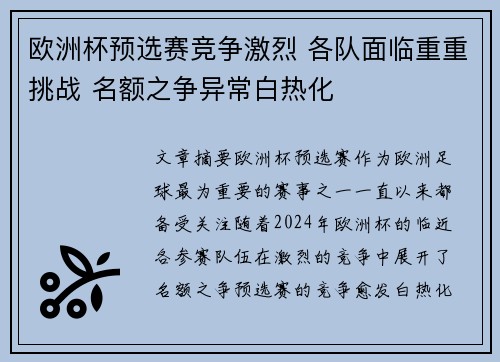 欧洲杯预选赛竞争激烈 各队面临重重挑战 名额之争异常白热化

文章摘要欧洲杯预选赛作为欧洲足球最为重要的赛事之一一直以来都备受关注随着2024年欧洲杯的临近各参赛队伍在激烈的竞争中展开了名额之争预选赛的竞争愈发白热化